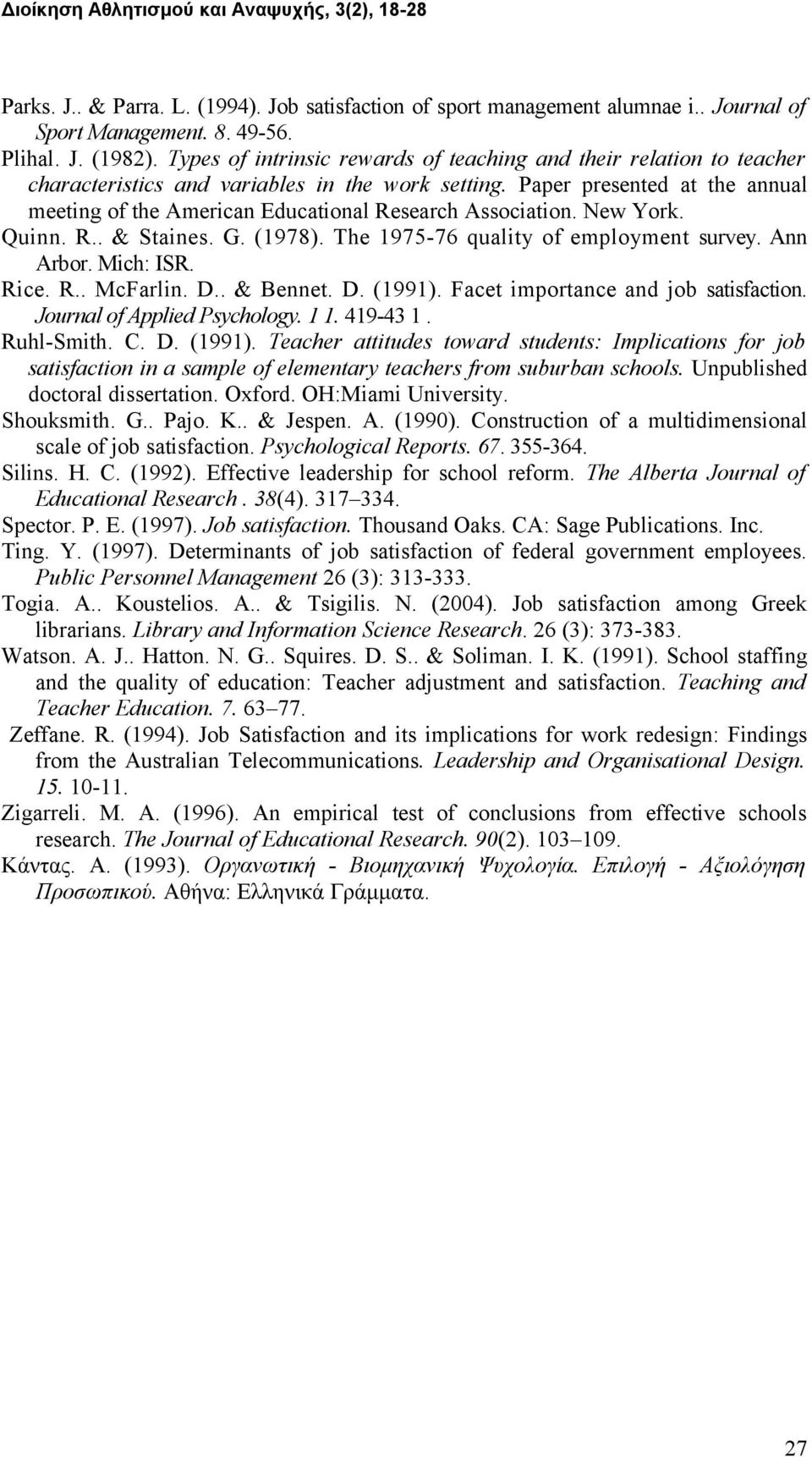 Διοίκηση Αθλητισμού και Αναψυχής, 3(2), 18-28

Parks. J.. & Parra. L. (1994). Job satisfaction of sport management alumnae i.. Journal of Sport Management. 8. 49-56.

Plihal. J. (1982). Types of intrinsic rewards of teaching and their relation to teacher characteristics and variables in the work setting. Paper presented at the annual meeting of the American Educational Research Association. New York.

Quinn. R.. & Staines. G. (1978). The 1975-76 quality of employment survey. Ann Arbor. Mich: ISR.

Rice. R.. McFarlin. D.. & Bennet. D. (1991). Facet importance and job satisfaction. Journal of Applied Psychology. 1 1. 419-43 1 .

Ruhl-Smith. C. D. (1991). Teacher attitudes toward students: Implications for job satisfaction in a sample of elementary teachers from suburban schools. Unpublished doctoral dissertation. Oxford. OH:Miami University.

Shouksmith. G.. Pajo. K.. & Jespen. A. (1990). Construction of a multidimensional scale of job satisfaction. Psychological Reports. 67. 355-364.

Silins. H. C. (1992). Effective leadership for school reform. The Alberta Journal of Educational Research . 38(4). 317–334.

Spector. P. E. (1997). Job satisfaction. Thousand Oaks. CA: Sage Publications. Inc.

Ting. Y. (1997). Determinants of job satisfaction of federal government employees. Public Personnel Management 26 (3): 313-333.

Togia. A.. Koustelios. A.. & Tsigilis. N. (2004). Job satisfaction among Greek librarians. Library and Information Science Research. 26 (3): 373-383.

Watson. A. J.. Hatton. N. G.. Squires. D. S.. & Soliman. I. K. (1991). School staffing and the quality of education: Teacher adjustment and satisfaction. Teaching and Teacher Education. 7. 63–77.

Zeffane. R. (1994). Job Satisfaction and its implications for work redesign: Findings from the Australian Telecommunications. Leadership and Organisational Design. 15. 10-11.

Zigarreli. M. A. (1996). An empirical test of conclusions from effective schools research. The Journal of Educational Research. 90(2). 103–109.

Κάντας. Α. (1993). Οργανωτική - Βιομηχανική Ψυχολογία. Επιλογή - Αξιολόγηση Προσωπικού. Αθήνα: Ελληνικά Γράμματα.

27